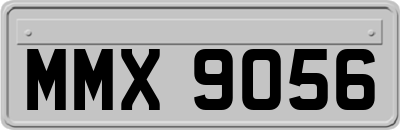 MMX 9056